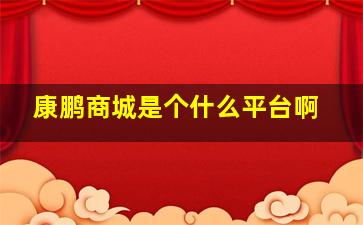 康鹏商城是个什么平台啊